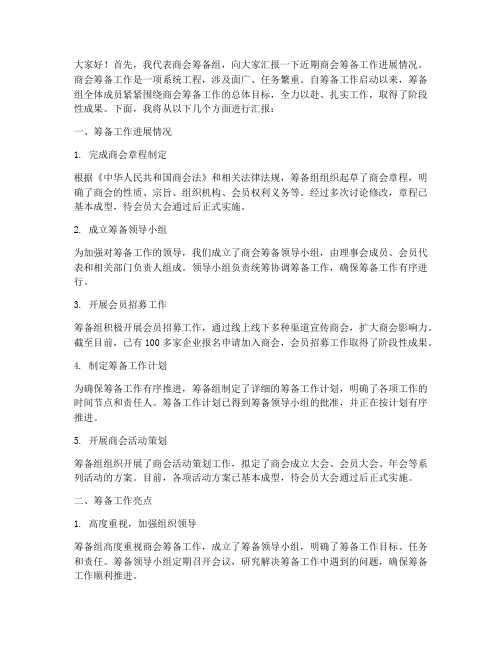 大家好！首先，我代表商会筹备组，向大家汇报一下近期商会筹备工作进展情况。商会筹备工作是一项系统工程，涉及面广、任务繁重。自筹备工作启动以来，筹备组全体成员紧紧围绕商会筹备工作的总体目标，全力以赴、扎实工作，取得了阶段性成果。下面，我将从以下几个方面进行汇报：

一、筹备工作进展情况

1. 完成商会章程制定

根据《中华人民共和国商会法》和相关法律法规，筹备组组织起草了商会章程，明确了商会的性质、宗旨、组织机构、会员权利义务等。经过多次讨论修改，章程已基本成型，待会员大会通过后正式实施。

2. 成立筹备领导小组

为加强对筹备工作的领导，我们成立了商会筹备领导小组，由理事会成员、会员代表和相关部门负责人组成。领导小组负责统筹协调筹备工作，确保筹备工作有序进行。

3. 开展会员招募工作

筹备组积极开展会员招募工作，通过线上线下多种渠道宣传商会，扩大商会影响力。截至目前，已有100多家企业报名申请加入商会，会员招募工作取得了阶段性成果。

4. 制定筹备工作计划

为确保筹备工作有序推进，筹备组制定了详细的筹备工作计划，明确了各项工作的时间节点和责任人。筹备工作计划已得到筹备领导小组的批准，并正在按计划有序推进。

5. 开展商会活动策划

筹备组组织开展了商会活动策划工作，拟定了商会成立大会、会员大会、年会等系列活动的方案。目前，各项活动方案已基本成型，待会员大会通过后正式实施。

二、筹备工作亮点

1. 高度重视，加强组织领导

筹备组高度重视商会筹备工作，成立了筹备领导小组，明确了筹备工作目标、任务和责任。筹备领导小组定期召开会议，研究解决筹备工作中遇到的问题，确保筹备工作顺利推进。